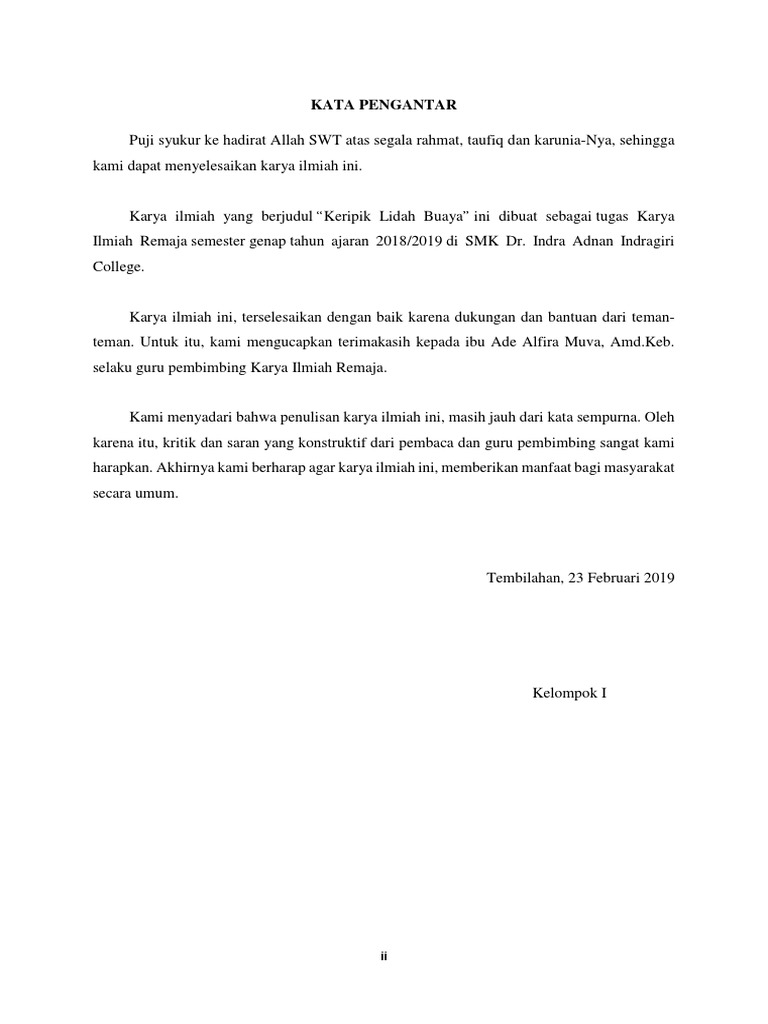 KATA PENGANTAR

Puji syukur ke hadirat Allah SWT atas segala rahmat, taufiq dan karunia-Nya, sehingga kami dapat menyelesaikan karya ilmiah ini.

Karya ilmiah yang berjudul "Keripik Lidah Buaya" ini dibuat sebagai tugas Karya Ilmiah Remaja semester genap tahun ajaran 2018/2019 di SMK Dr. Indra Adnan Indragiri College.

Karya ilmiah ini, terselesaikan dengan baik karena dukungan dan bantuan dari teman-teman. Untuk itu, kami mengucapkan terimakasih kepada ibu Ade Alfira Muva, Amd.Keb. selaku guru pembimbing Karya Ilmiah Remaja.

Kami menyadari bahwa penulisan karya ilmiah ini, masih jauh dari kata sempurna. Oleh karena itu, kritik dan saran yang konstruktif dari pembaca dan guru pembimbing sangat kami harapkan. Akhirnya kami berharap agar karya ilmiah ini, memberikan manfaat bagi masyarakat secara umum.

Tembilahan, 23 Februari 2019

Kelompok I

ii